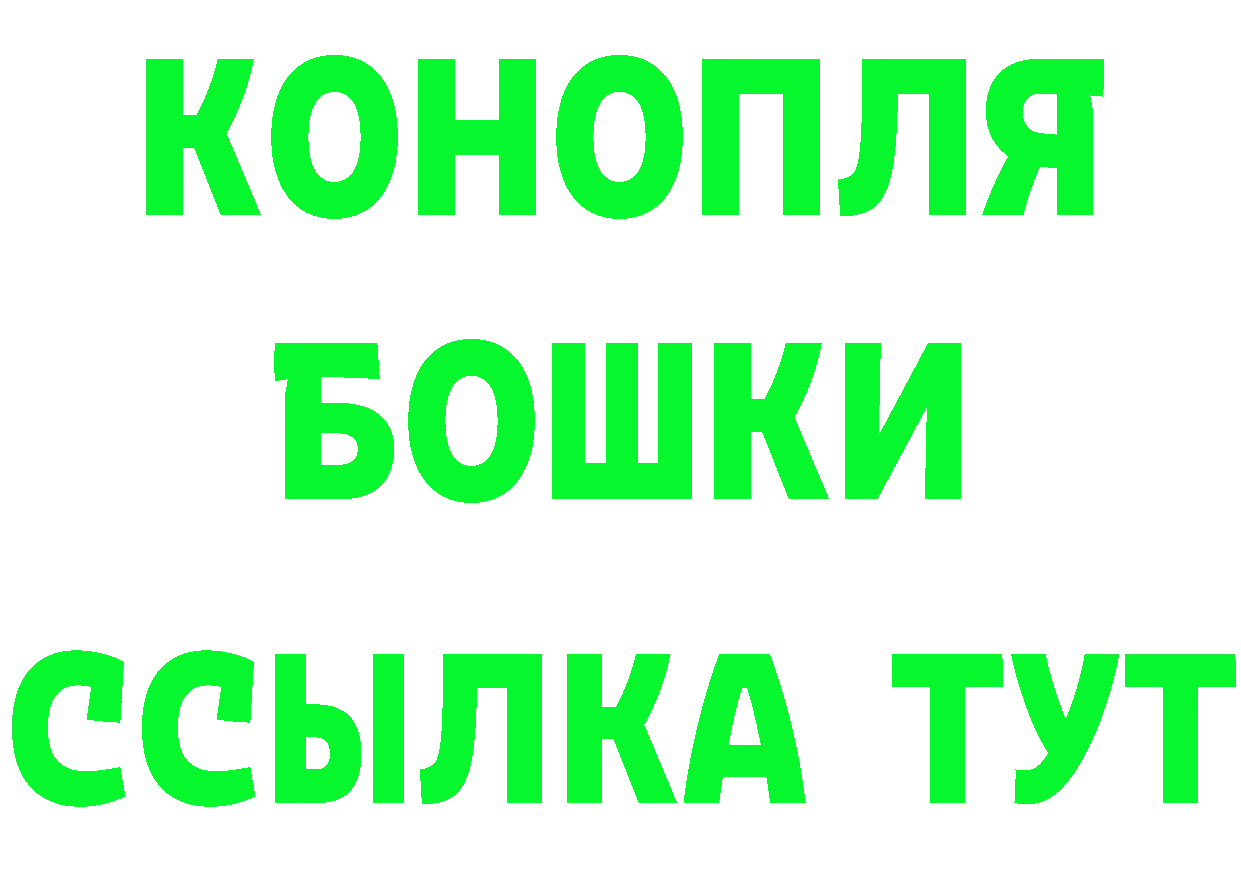 КОНОПЛЯ
БОШКИ
ССЫЛКА ТУТ